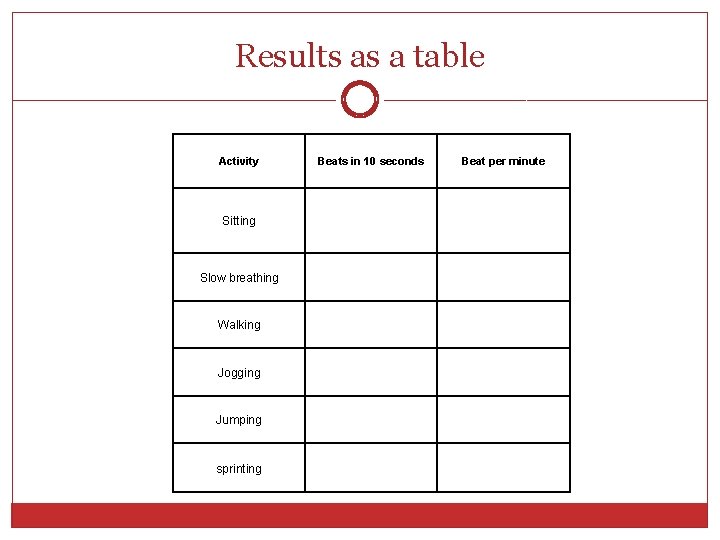 Results as a table

| Activity | Beats in 10 seconds | Beat per minute |
|---|---|---|
| Sitting | | |
| Slow breathing | | |
| Walking | | |
| Jogging | | |
| Jumping | | |
| sprinting | | |